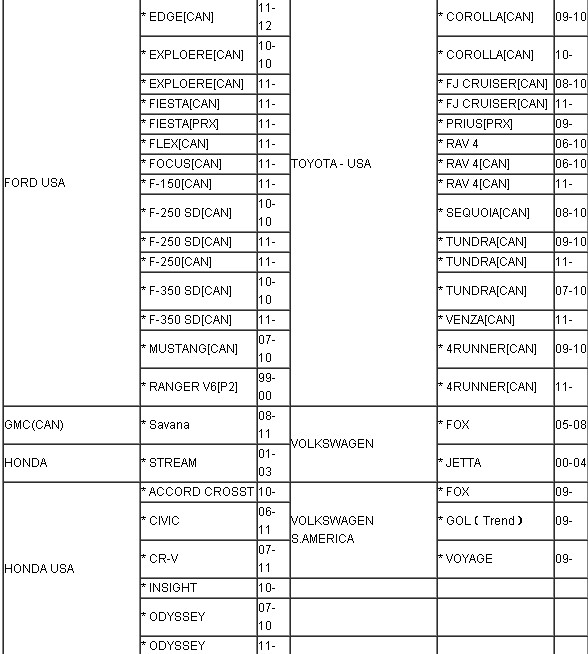 | | | | | | |
|---|---|---|---|---|---|
| FORD USA | * EDGE[CAN] | 11-12 | TOYOTA - USA | * COROLLA[CAN] | 09-10 |
| | * EXPLOERE[CAN] | 10-10 | | * COROLLA[CAN] | 10- |
| | * EXPLOERE[CAN] | 11- | | * FJ CRUISER[CAN] | 08-10 |
| | * FIESTA[CAN] | 11- | | * FJ CRUISER[CAN] | 11- |
| | * FIESTA[PRX] | 11- | | * PRIUS[PRX] | 09- |
| | * FLEX[CAN] | 11- | | * RAV 4 | 06-10 |
| | * FOCUS[CAN] | 11- | | * RAV 4[CAN] | 06-10 |
| | * F-150[CAN] | 11- | | * RAV 4[CAN] | 11- |
| | * F-250 SD[CAN] | 10-10 | | * SEQUOIA[CAN] | 08-10 |
| | * F-250 SD[CAN] | 11- | | * TUNDRA[CAN] | 09-10 |
| | * F-250[CAN] | 11- | | * TUNDRA[CAN] | 11- |
| | * F-350 SD[CAN] | 10-10 | | * TUNDRA[CAN] | 07-10 |
| | * F-350 SD[CAN] | 11- | | * VENZA[CAN] | 11- |
| | * MUSTANG[CAN] | 07-10 | | * 4RUNNER[CAN] | 09-10 |
| | * RANGER V6[P2] | 99-00 | | * 4RUNNER[CAN] | 11- |
| GMC(CAN) | * Savana | 08-11 | VOLKSWAGEN | * FOX | 05-08 |
| HONDA | * STREAM | 01-03 | | * JETTA | 00-04 |
| HONDA USA | * ACCORD CROSST | 10- | VOLKSWAGEN S.AMERICA | * FOX | 09- |
| | * CIVIC | 06-11 | | * GOL ( Trend ) | 09- |
| | * CR-V | 07-11 | | * VOYAGE | 09- |
| | * INSIGHT | 10- | | | |
| | * ODYSSEY | 07-10 | | | |
| | * ODYSSEY | 11- | | | |